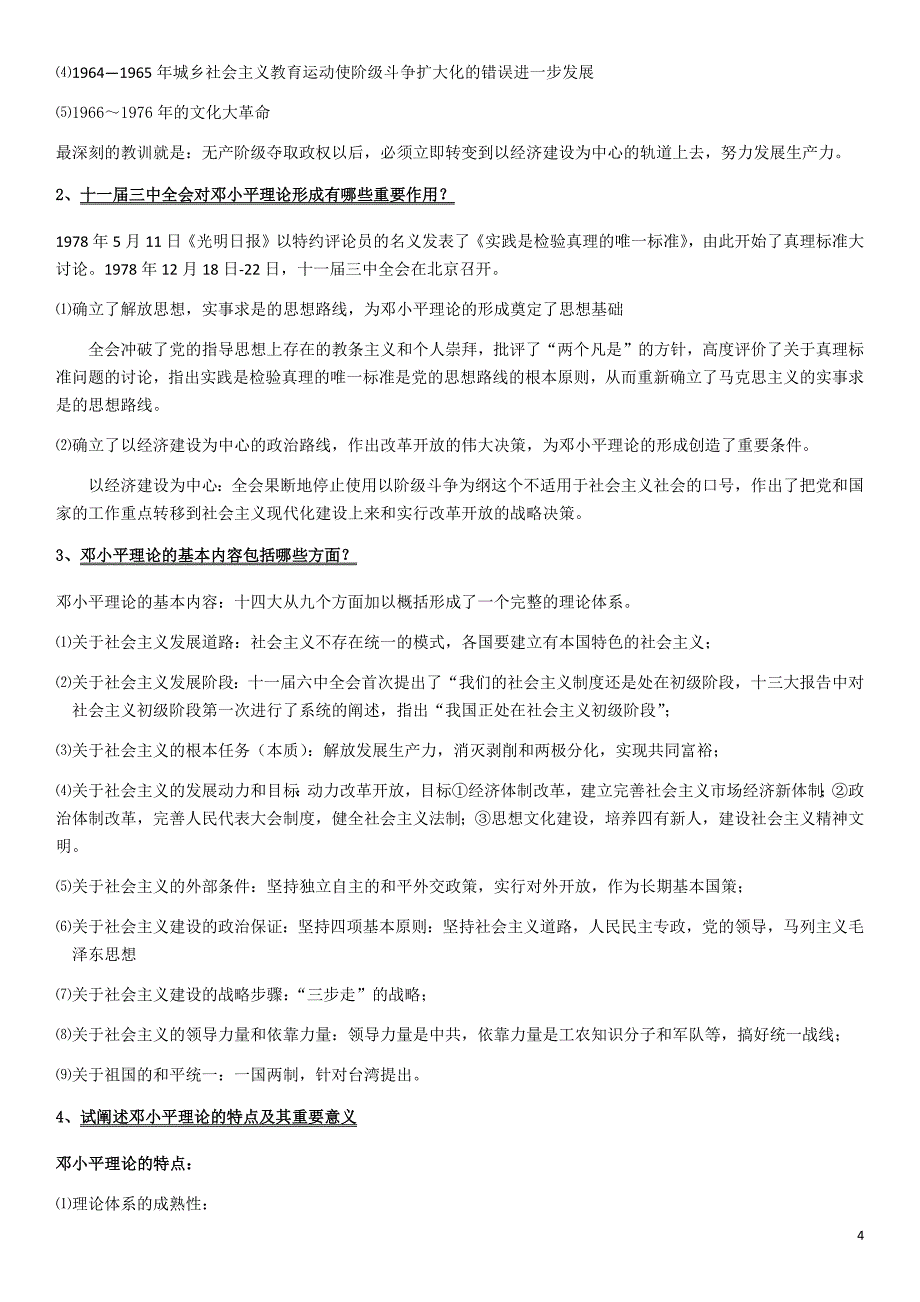 ⑷1964—1965 年城乡社会主义教育运动使阶级斗争扩大化的错误进一步发展

⑸1966～1976 年的文化大革命

最深刻的教训就是：无产阶级夺取政权以后，必须立即转变到以经济建设为中心的轨道上去，努力发展生产力。

2、十一届三中全会对邓小平理论形成有哪些重要作用？

1978 年 5 月 11 日《光明日报》以特约评论员的名义发表了《实践是检验真理的唯一标准》，由此开始了真理标准大讨论。1978 年 12 月 18 日-22 日，十一届三中全会在北京召开。

⑴确立了解放思想，实事求是的思想路线，为邓小平理论的形成奠定了思想基础

全会冲破了党的指导思想上存在的教条主义和个人崇拜，批评了“两个凡是”的方针，高度评价了关于真理标准问题的讨论，指出实践是检验真理的唯一标准是党的思想路线的根本原则，从而重新确立了马克思主义的实事求是的思想路线。

⑵确立了以经济建设为中心的政治路线，作出改革开放的伟大决策，为邓小平理论的形成创造了重要条件。

以经济建设为中心：全会果断地停止使用以阶级斗争为纲这个不适用于社会主义社会的口号，作出了把党和国家的工作重点转移到社会主义现代化建设上来和实行改革开放的战略决策。

3、邓小平理论的基本内容包括哪些方面？

邓小平理论的基本内容：十四大从九个方面加以概括形成了一个完整的理论体系。

⑴关于社会主义发展道路：社会主义不存在统一的模式，各国要建立有本国特色的社会主义；

⑵关于社会主义发展阶段：十一届六中全会首次提出了“我们的社会主义制度还是处在初级阶段，十三大报告中对社会主义初级阶段第一次进行了系统的阐述，指出“我国正处在社会主义初级阶段”；

⑶关于社会主义的根本任务（本质）：解放发展生产力，消灭剥削和两极分化，实现共同富裕；

⑷关于社会主义的发展动力和目标：动力改革开放，目标①经济体制改革，建立完善社会主义市场经济新体制；②政治体制改革，完善人民代表大会制度，健全社会主义法制；③思想文化建设，培养四有新人，建设社会主义精神文明。

⑸关于社会主义的外部条件：坚持独立自主的和平外交政策，实行对外开放，作为长期基本国策；

⑹关于社会主义建设的政治保证：坚持四项基本原则：坚持社会主义道路，人民民主专政，党的领导，马列主义毛泽东思想

⑺关于社会主义建设的战略步骤：“三步走”的战略；

⑻关于社会主义的领导力量和依靠力量：领导力量是中共，依靠力量是工农知识分子和军队等，搞好统一战线；

⑼关于祖国的和平统一：一国两制，针对台湾提出。

4、试阐述邓小平理论的特点及其重要意义

邓小平理论的特点：

⑴理论体系的成熟性：

4